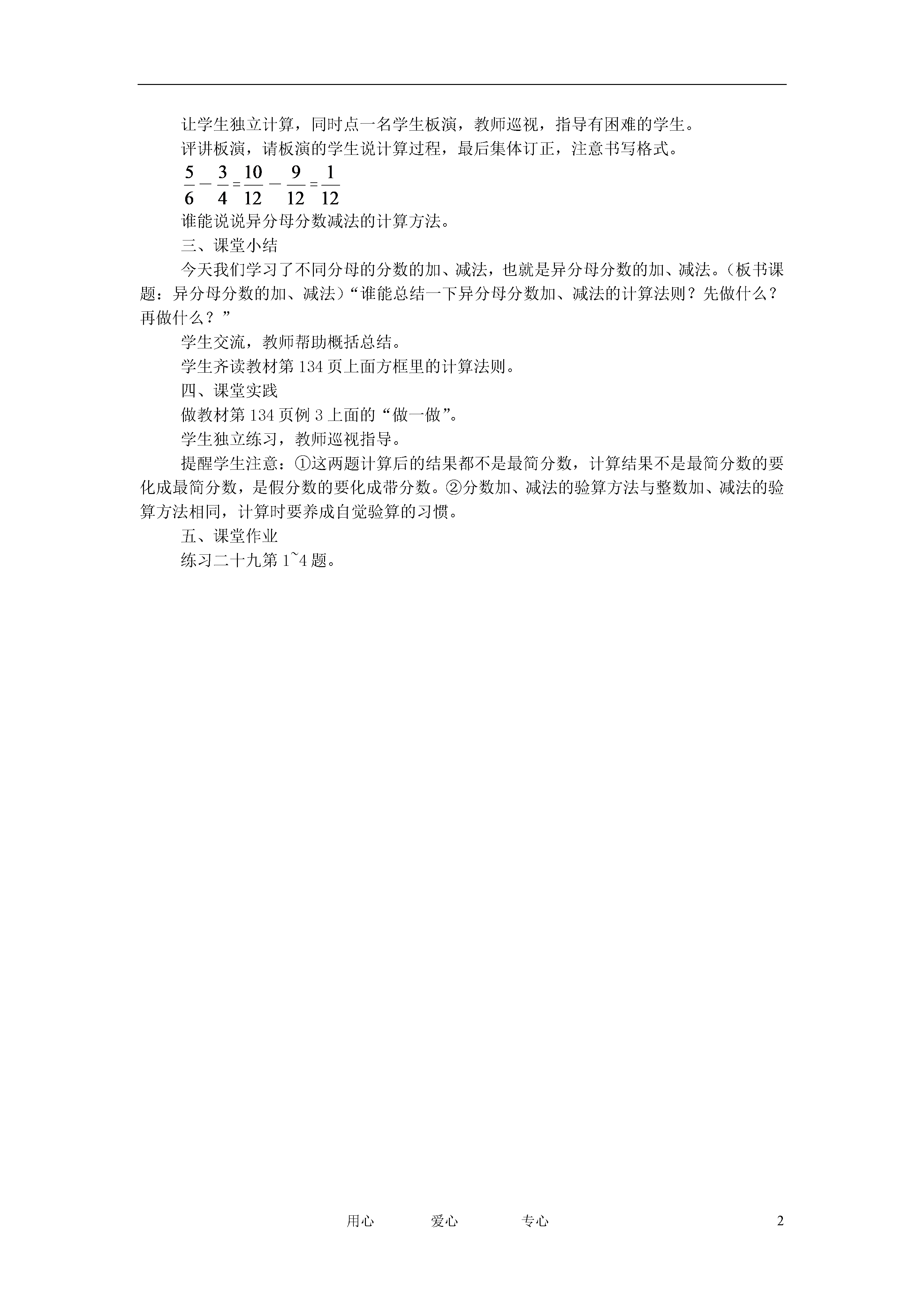 让学生独立计算，同时点一名学生板演，教师巡视，指导有困难的学生。

评讲板演，请板演的学生说计算过程，最后集体订正，注意书写格式。

$\frac{5}{6}-\frac{3}{4}=\frac{10}{12}-\frac{9}{12}=\frac{1}{12}$

谁能说说异分母分数减法的计算方法。

三、课堂小结

今天我们学习了不同分母的分数的加、减法，也就是异分母分数的加、减法。（板书课题：异分母分数的加、减法）“谁能总结一下异分母分数加、减法的计算法则？先做什么？再做什么？”

学生交流，教师帮助概括总结。

学生齐读教材第134页上面方框里的计算法则。

四、课堂实践

做教材第134页例3上面的“做一做”。

学生独立练习，教师巡视指导。

提醒学生注意：①这两题计算后的结果都不是最简分数，计算结果不是最简分数的要化成最简分数，是假分数的要化成带分数。②分数加、减法的验算方法与整数加、减法的验算方法相同，计算时要养成自觉验算的习惯。

五、课堂作业

练习二十九第1~4题。

用心　　爱心　　专心　　2